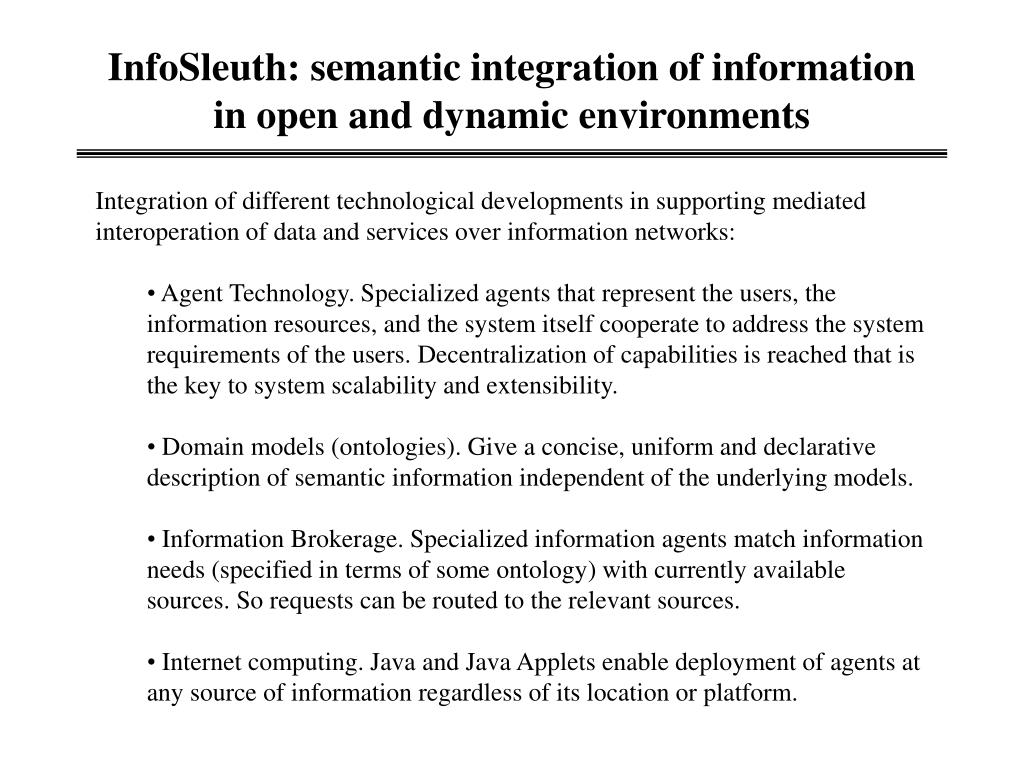 InfoSleuth: semantic integration of information in open and dynamic environments

Integration of different technological developments in supporting mediated interoperation of data and services over information networks:

• Agent Technology. Specialized agents that represent the users, the information resources, and the system itself cooperate to address the system requirements of the users. Decentralization of capabilities is reached that is the key to system scalability and extensibility.

• Domain models (ontologies). Give a concise, uniform and declarative description of semantic information independent of the underlying models.

• Information Brokerage. Specialized information agents match information needs (specified in terms of some ontology) with currently available sources. So requests can be routed to the relevant sources.

• Internet computing. Java and Java Applets enable deployment of agents at any source of information regardless of its location or platform.